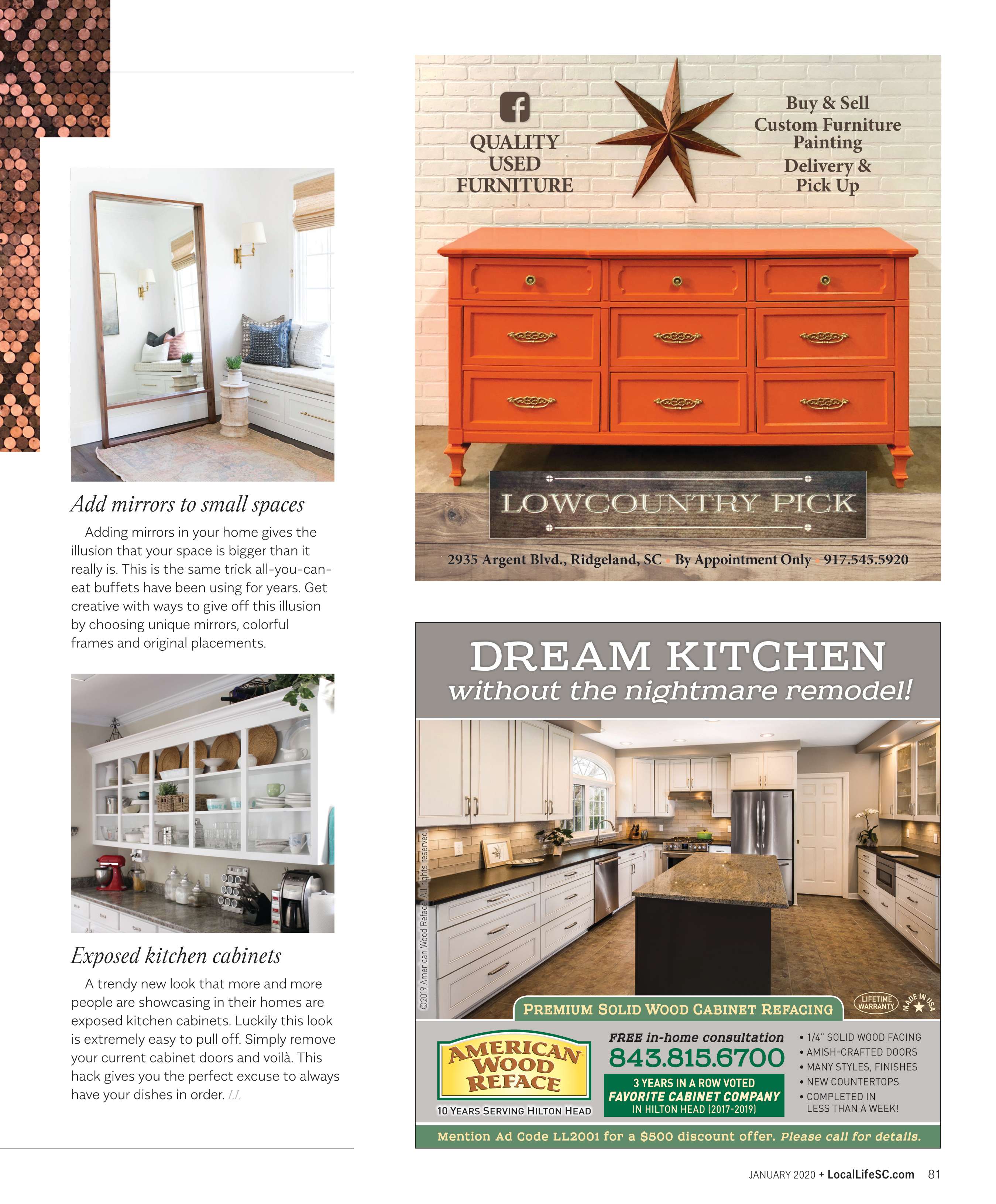 Add mirrors to small spaces

Adding mirrors in your home gives the illusion that your space is bigger than it really is. This is the same trick all-you-can-eat buffets have been using for years. Get creative with ways to give off this illusion by choosing unique mirrors, colorful frames and original placements.

Exposed kitchen cabinets

A trendy new look that more and more people are showcasing in their homes are exposed kitchen cabinets. Luckily this look is extremely easy to pull off. Simply remove your current cabinet doors and voilà. This hack gives you the perfect excuse to always have your dishes in order. LL

QUALITY USED FURNITURE

Buy & Sell
Custom Furniture Painting
Delivery & Pick Up

LOWCOUNTRY PICK

2935 Argent Blvd., Ridgeland, SC • By Appointment Only • 917.545.5920

DREAM KITCHEN
without the nightmare remodel!

©2019 American Wood Reface. All rights reserved.

PREMIUM SOLID WOOD CABINET REFACING

LIFETIME WARRANTY

MADE IN USA

AMERICAN WOOD REFACE
10 YEARS SERVING HILTON HEAD

FREE in-home consultation
843.815.6700
3 YEARS IN A ROW VOTED
FAVORITE CABINET COMPANY
IN HILTON HEAD (2017-2019)

• 1/4" SOLID WOOD FACING
• AMISH-CRAFTED DOORS
• MANY STYLES, FINISHES
• NEW COUNTERTOPS
• COMPLETED IN LESS THAN A WEEK!

Mention Ad Code LL2001 for a $500 discount offer. Please call for details.

JANUARY 2020 + LocalLifeSC.com 81